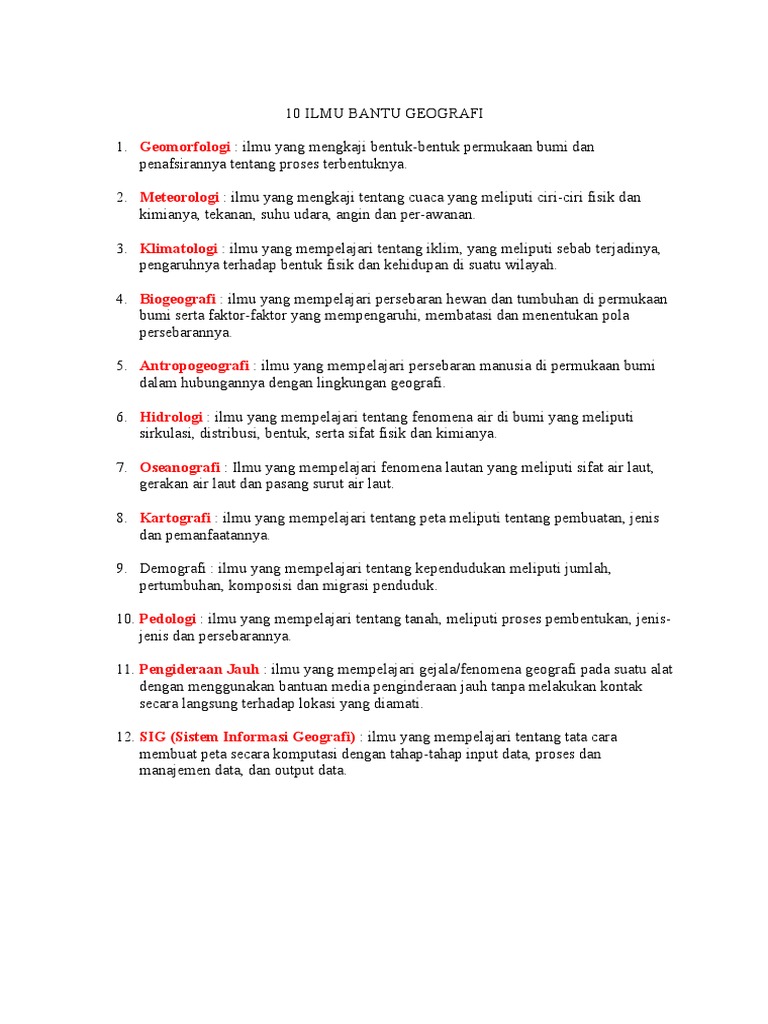 10 ILMU BANTU GEOGRAFI

1. Geomorfologi : ilmu yang mengkaji bentuk-bentuk permukaan bumi dan penafsirannya tentang proses terbentuknya.

2. Meteorologi : ilmu yang mengkaji tentang cuaca yang meliputi ciri-ciri fisik dan kimianya, tekanan, suhu udara, angin dan per-awanan.

3. Klimatologi : ilmu yang mempelajari tentang iklim, yang meliputi sebab terjadinya, pengaruhnya terhadap bentuk fisik dan kehidupan di suatu wilayah.

4. Biogeografi : ilmu yang mempelajari persebaran hewan dan tumbuhan di permukaan bumi serta faktor-faktor yang mempengaruhi, membatasi dan menentukan pola persebarannya.

5. Antropogeografi : ilmu yang mempelajari persebaran manusia di permukaan bumi dalam hubungannya dengan lingkungan geografi.

6. Hidrologi : ilmu yang mempelajari tentang fenomena air di bumi yang meliputi sirkulasi, distribusi, bentuk, serta sifat fisik dan kimianya.

7. Oseanografi : Ilmu yang mempelajari fenomena lautan yang meliputi sifat air laut, gerakan air laut dan pasang surut air laut.

8. Kartografi : ilmu yang mempelajari tentang peta meliputi tentang pembuatan, jenis dan pemanfaatannya.

9. Demografi : ilmu yang mempelajari tentang kependudukan meliputi jumlah, pertumbuhan, komposisi dan migrasi penduduk.

10. Pedologi : ilmu yang mempelajari tentang tanah, meliputi proses pembentukan, jenis-jenis dan persebarannya.

11. Pengideraan Jauh : ilmu yang mempelajari gejala/fenomena geografi pada suatu alat dengan menggunakan bantuan media penginderaan jauh tanpa melakukan kontak secara langsung terhadap lokasi yang diamati.

12. SIG (Sistem Informasi Geografi) : ilmu yang mempelajari tentang tata cara membuat peta secara komputasi dengan tahap-tahap input data, proses dan manajemen data, dan output data.